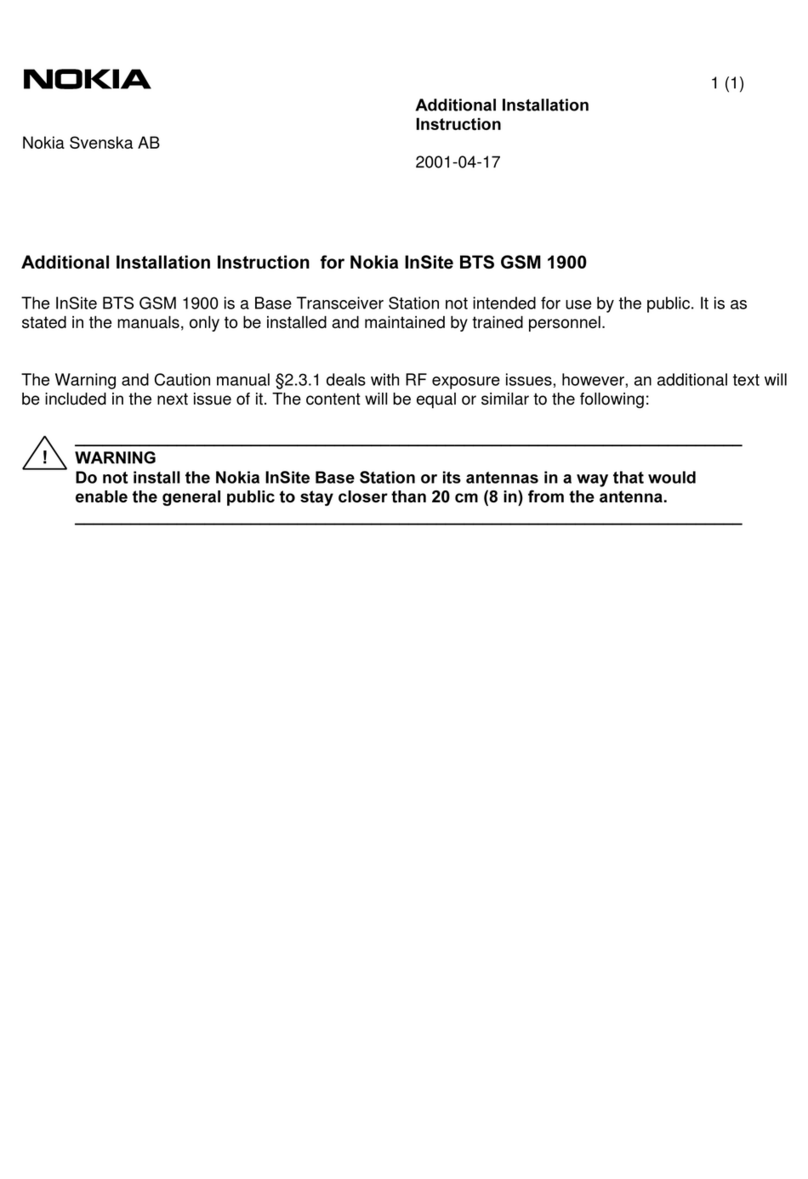 NOKIA

1 (1)

Additional Installation Instruction

Nokia Svenska AB

2001-04-17

Additional Installation Instruction for Nokia InSite BTS GSM 1900

The InSite BTS GSM 1900 is a Base Transceiver Station not intended for use by the public. It is as stated in the manuals, only to be installed and maintained by trained personnel.

The Warning and Caution manual §2.3.1 deals with RF exposure issues, however, an additional text will be included in the next issue of it. The content will be equal or similar to the following:

!

WARNING
Do not install the Nokia InSite Base Station or its antennas in a way that would enable the general public to stay closer than 20 cm (8 in) from the antenna.